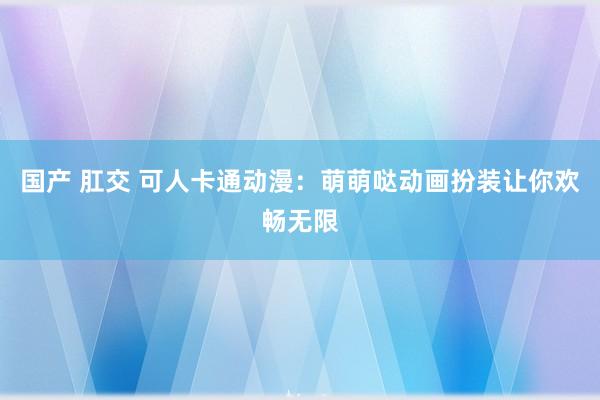 国产 肛交 可人卡通动漫：萌萌哒动画扮装让你欢畅无限